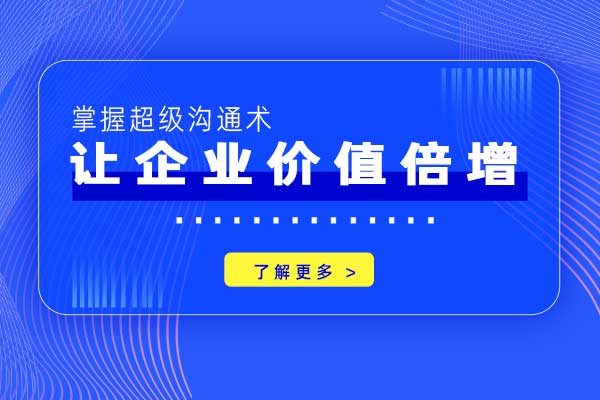 掌握超级沟通术
让企业价值倍增

了解更多 >